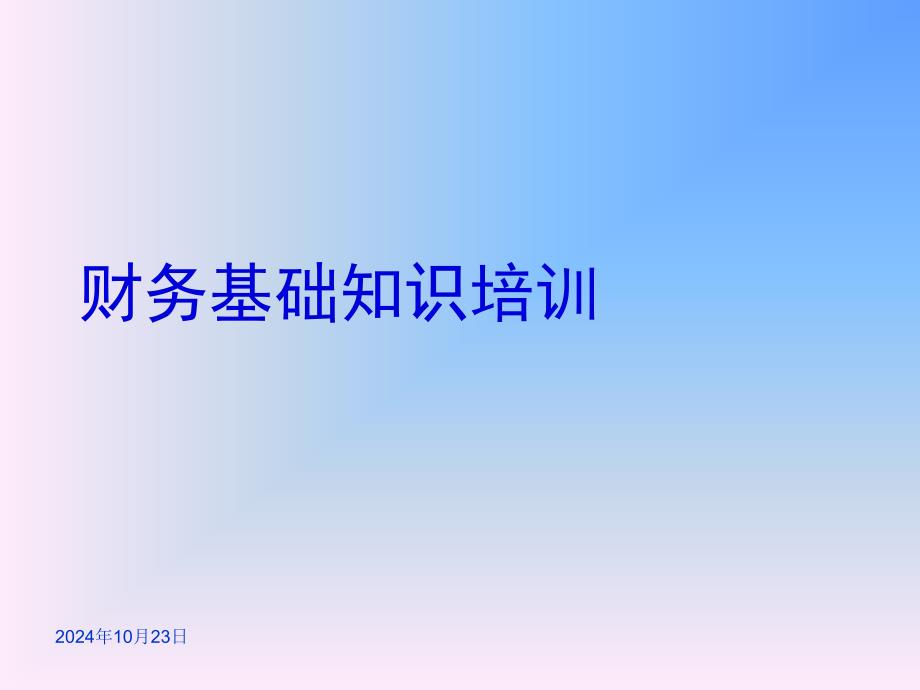 财务基础知识培训

2024年10月23日